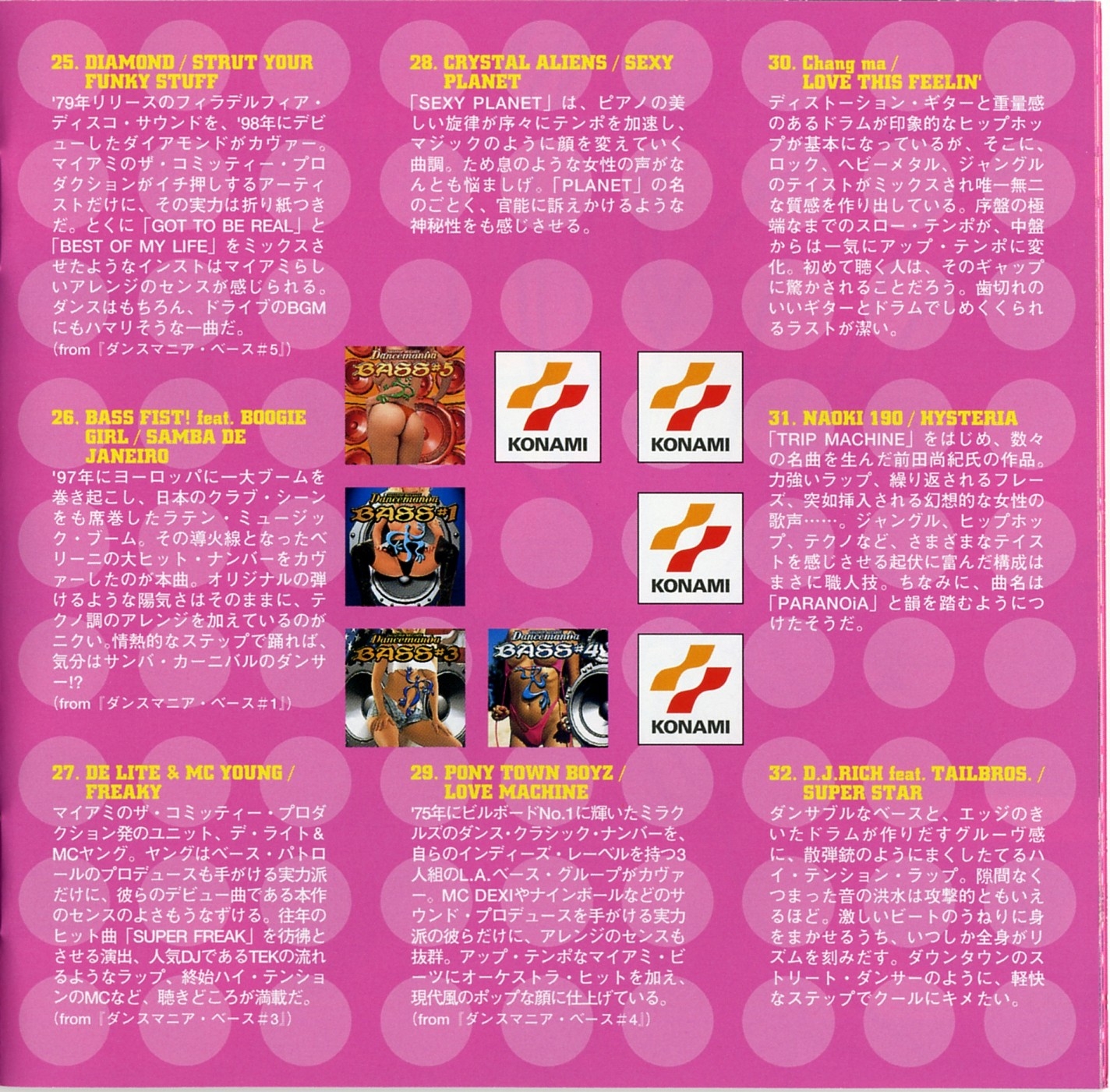 25. DIAMOND / STRUT YOUR FUNKY STUFF

'79年リリースのフィラデルフィア・ディスコ・サウンドを、'98年にデビューしたダイアモンドがカヴァー。マイアミのザ・コミッティー・プロダクションがイチ押しするアーティストだけに、その実力は折り紙つきだ。とくに「GOT TO BE REAL」と「BEST OF MY LIFE」をミックスさせたようなインストはマイアミらしいアレンジのセンスが感じられる。ダンスはもちろん、ドライブのBGMにもハマリそうな一曲だ。
(from『ダンスマニア・ベース#5』)

26. BASS FIST! feat. BOOGIE GIRL / SAMBA DE JANEIRO

'97年にヨーロッパに一大ブームを巻き起こし、日本のクラブ・シーンをも席巻したラテン・ミュージック・ブーム。その導火線となったベリーニの大ヒット・ナンバーをカヴァーしたのが本曲。オリジナルの弾けるような陽気さはそのままに、テクノ調のアレンジを加えているのがニクい。情熱的なステップで踊れば、気分はサンバ・カーニバルのダンサー!?
(from『ダンスマニア・ベース#1』)

27. DE LITE & MC YOUNG / FREAKY

マイアミのザ・コミッティー・プロダクション発のユニット、デ・ライト&MCヤング。ヤングはベース・パトロールのプロデュースも手がける実力派だけに、彼らのデビュー曲である本作のセンスのよさもうなずける。往年のヒット曲「SUPER FREAK」を彷彿とさせる演出、人気DJであるTEKの流れるようなラップ、終始ハイ・テンションのMCなど、聴きどころが満載だ。
(from『ダンスマニア・ベース#3』)

28. CRYSTAL ALIENS / SEXY PLANET

「SEXY PLANET」は、ピアノの美しい旋律が序々にテンポを加速し、マジックのように顔を変えていく曲調。ため息のような女性の声がなんとも悩ましげ。「PLANET」の名のごとく、官能に訴えかけるような神秘性をも感じさせる。

Dancemania BASS#5

KONAMI

KONAMI

Dancemania BASS#1

KONAMI

Dancemania BASS#3

Dancemania BASS#4

KONAMI

29. PONY TOWN BOYZ / LOVE MACHINE

'75年にビルボードNo.1に輝いたミラクルズのダンス・クラシック・ナンバーを、自らのインディーズ・レーベルを持つ3人組のL.A.ベース・グループがカヴァー。MC DEXIやナインボールなどのサウンド・プロデュースを手がける実力派の彼らだけに、アレンジのセンスも抜群。アップ・テンポなマイアミ・ビーツにオーケストラ・ヒットを加え、現代風のポップな顔に仕上げている。
(from『ダンスマニア・ベース#4』)

30. Chang ma / LOVE THIS FEELIN'

ディストーション・ギターと重量感のあるドラムが印象的なヒップホップが基本になっているが、そこに、ロック、ヘビーメタル、ジャングルのテイストがミックスされ唯一無二な質感を作り出している。序盤の極端なまでのスロー・テンポが、中盤からは一気にアップ・テンポに変化。初めて聴く人は、そのギャップに驚かされることだろう。歯切れのいいギターとドラムでしめくくられるラストが潔い。

31. NAOKI 190 / HYSTERIA

「TRIP MACHINE」をはじめ、数々の名曲を生んだ前田尚紀氏の作品。力強いラップ、繰り返されるフレーズ、突如挿入される幻想的な女性の歌声……。ジャングル、ヒップホップ、テクノなど、さまざまなテイストを感じさせる起伏に富んだ構成はまさに職人技。ちなみに、曲名は「PARANOiA」と韻を踏むようにつけたそうだ。

32. D.J.RICH feat. TAILBROS. / SUPER STAR

ダンサブルなベースと、エッジのきいたドラムが作りだすグルーヴ感に、散弾銃のようにまくしたてるハイ・テンション・ラップ。隙間なくつまった音の洪水は攻撃的ともいえるほど。激しいビートのうねりに身をまかせるうち、いつしか全身がリズムを刻みだす。ダウンタウンのストリート・ダンサーのように、軽快なステップでクールにキメたい。